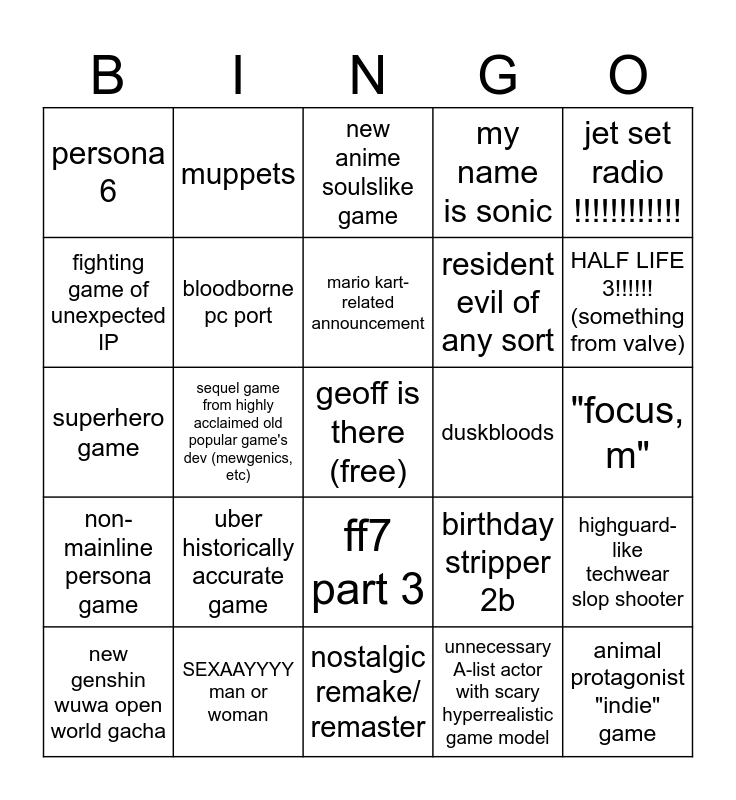 | B | I | N | G | O |
|---|---|---|---|---|
| persona 6 | muppets | new anime soulslike game | my name is sonic | jet set radio !!!!!!!!!!!! |
| fighting game of unexpected IP | bloodborne pc port | mario kart-related announcement | resident evil of any sort | HALF LIFE 3!!!!!! (something from valve) |
| superhero game | sequel game from highly acclaimed old popular game's dev (mewgenics, etc) | geoff is there (free) | duskbloods | "focus, m" |
| non-mainline persona game | uber historically accurate game | ff7 part 3 | birthday stripper 2b | highguard-like techwear slop shooter |
| new genshin wuwa open world gacha | SEXAAYYYY man or woman | nostalgic remake/ remaster | unnecessary A-list actor with scary hyperrealistic game model | animal protagonist "indie" game |